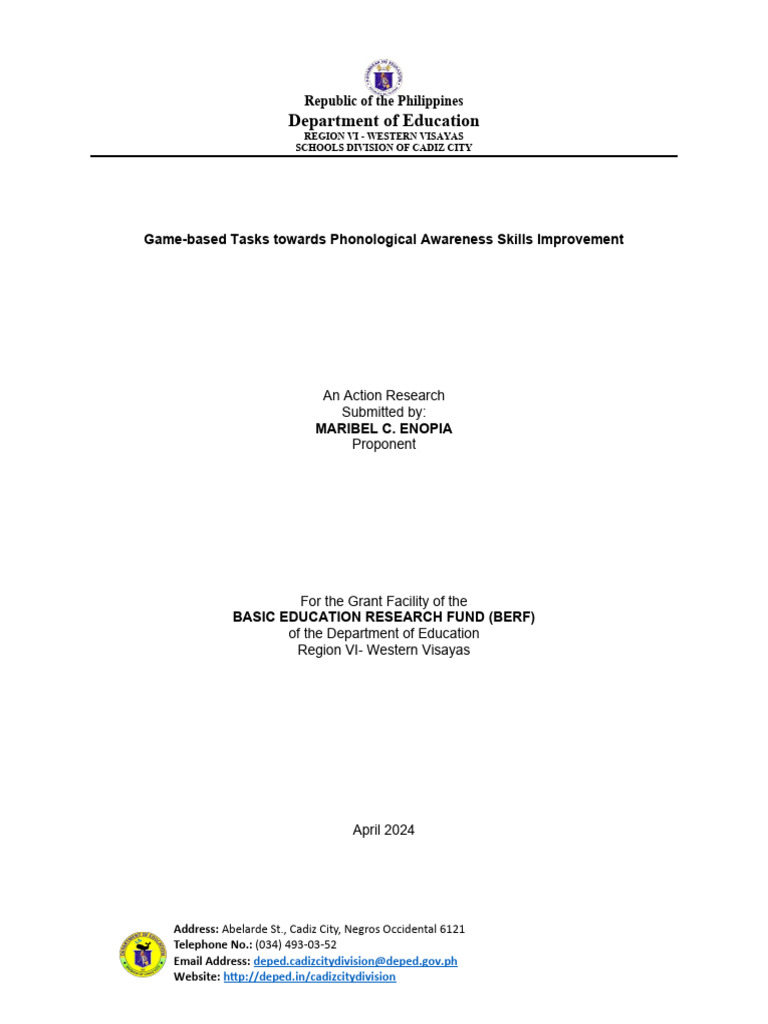 Republic of the Philippines
Department of Education
REGION VI - WESTERN VISAYAS
SCHOOLS DIVISION OF CADIZ CITY

Game-based Tasks towards Phonological Awareness Skills Improvement

An Action Research
Submitted by:
MARIBEL C. ENOPIA
Proponent

For the Grant Facility of the
BASIC EDUCATION RESEARCH FUND (BERF)
of the Department of Education
Region VI- Western Visayas

April 2024

Address: Abelarde St., Cadiz City, Negros Occidental 6121
Telephone No.: (034) 493-03-52
Email Address: deped.cadizcitydivision@deped.gov.ph
Website: http://deped.in/cadizcitydivision